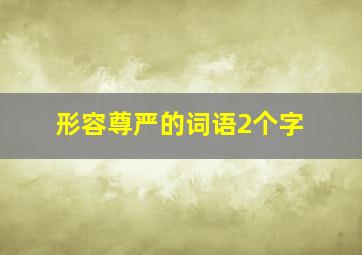 形容尊严的词语2个字